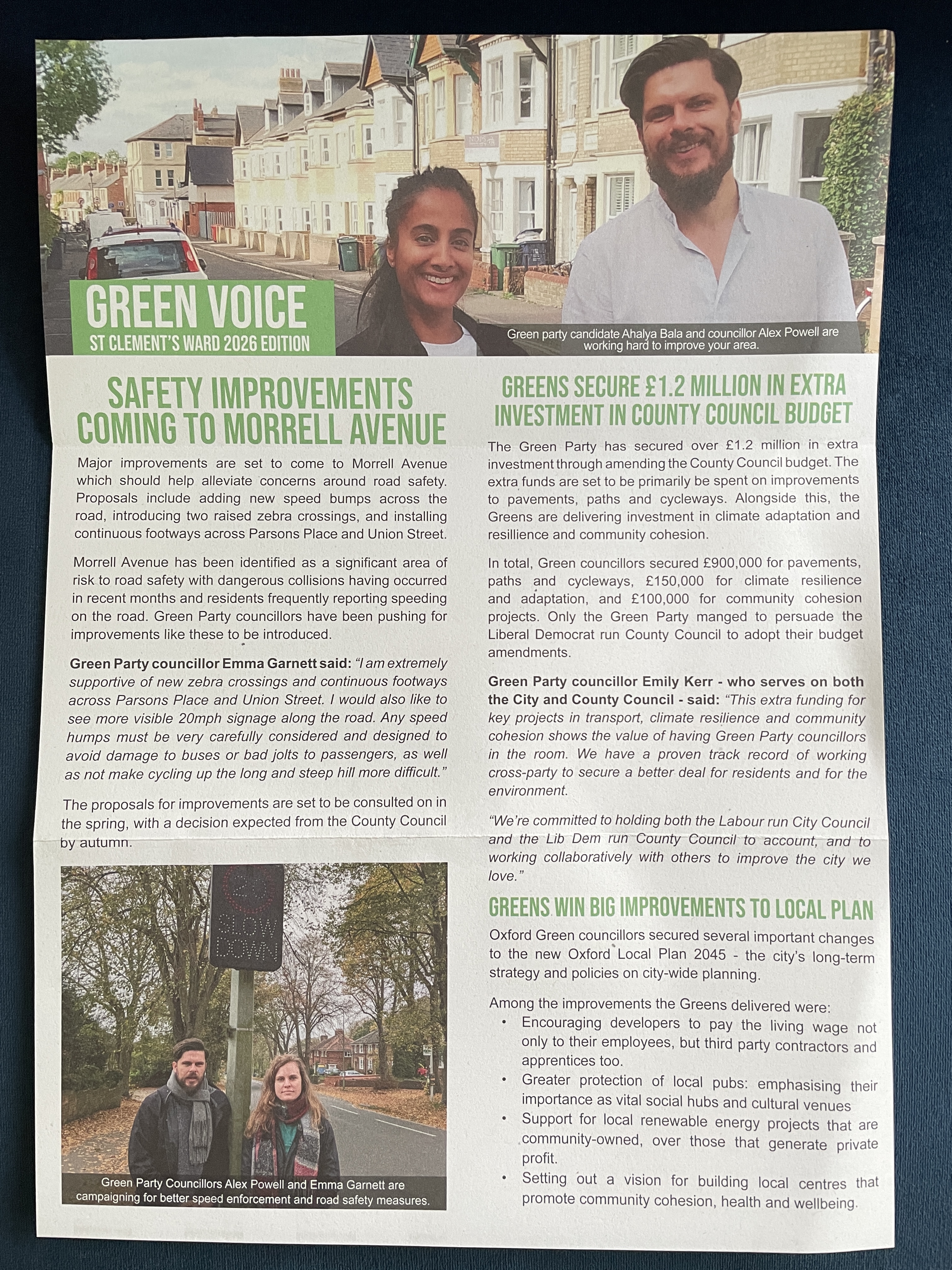 GREEN VOICE
ST CLEMENT'S WARD 2026 EDITION

Green party candidate Ahalya Bala and councillor Alex Powell are working hard to improve your area.

SAFETY IMPROVEMENTS COMING TO MORRELL AVENUE

Major improvements are set to come to Morrell Avenue which should help alleviate concerns around road safety. Proposals include adding new speed bumps across the road, introducing two raised zebra crossings, and installing continuous footways across Parsons Place and Union Street.

Morrell Avenue has been identified as a significant area of risk to road safety with dangerous collisions having occurred in recent months and residents frequently reporting speeding on the road. Green Party councillors have been pushing for improvements like these to be introduced.

Green Party councillor Emma Garnett said: "I am extremely supportive of new zebra crossings and continuous footways across Parsons Place and Union Street. I would also like to see more visible 20mph signage along the road. Any speed humps must be very carefully considered and designed to avoid damage to buses or bad jolts to passengers, as well as not make cycling up the long and steep hill more difficult."

The proposals for improvements are set to be consulted on in the spring, with a decision expected from the County Council by autumn.

20 SLOW DOWN

Green Party Councillors Alex Powell and Emma Garnett are campaigning for better speed enforcement and road safety measures.

GREENS SECURE £1.2 MILLION IN EXTRA INVESTMENT IN COUNTY COUNCIL BUDGET

The Green Party has secured over £1.2 million in extra investment through amending the County Council budget. The extra funds are set to be primarily be spent on improvements to pavements, paths and cycleways. Alongside this, the Greens are delivering investment in climate adaptation and resillience and community cohesion.

In total, Green councillors secured £900,000 for pavements, paths and cycleways, £150,000 for climate resilience and adaptation, and £100,000 for community cohesion projects. Only the Green Party manged to persuade the Liberal Democrat run County Council to adopt their budget amendments.

Green Party councillor Emily Kerr - who serves on both the City and County Council - said: "This extra funding for key projects in transport, climate resilience and community cohesion shows the value of having Green Party councillors in the room. We have a proven track record of working cross-party to secure a better deal for residents and for the environment.

"We're committed to holding both the Labour run City Council and the Lib Dem run County Council to account, and to working collaboratively with others to improve the city we love."

GREENS WIN BIG IMPROVEMENTS TO LOCAL PLAN

Oxford Green councillors secured several important changes to the new Oxford Local Plan 2045 - the city's long-term strategy and policies on city-wide planning.

Among the improvements the Greens delivered were:
• Encouraging developers to pay the living wage not only to their employees, but third party contractors and apprentices too.
• Greater protection of local pubs: emphasising their importance as vital social hubs and cultural venues
• Support for local renewable energy projects that are community-owned, over those that generate private profit.
• Setting out a vision for building local centres that promote community cohesion, health and wellbeing.